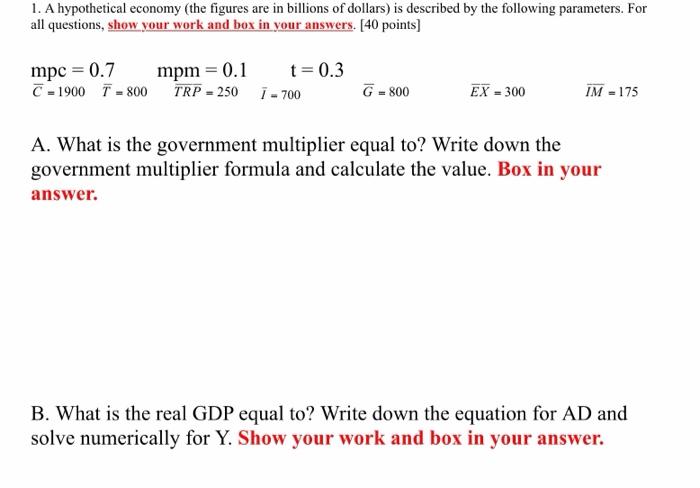 1. A hypothetical economy (the figures are in billions of dollars) is described by the following parameters. For all questions, show your work and box in your answers. [40 points]

mpc = 0.7 mpm = 0.1 t = 0.3
$\overline{C} = 1900$ $\overline{T} = 800$ $\overline{TRP} = 250$ $\overline{I} = 700$ $\overline{G} = 800$ $\overline{EX} = 300$ $\overline{IM} = 175$

A. What is the government multiplier equal to? Write down the government multiplier formula and calculate the value. Box in your answer.

B. What is the real GDP equal to? Write down the equation for AD and solve numerically for Y. Show your work and box in your answer.